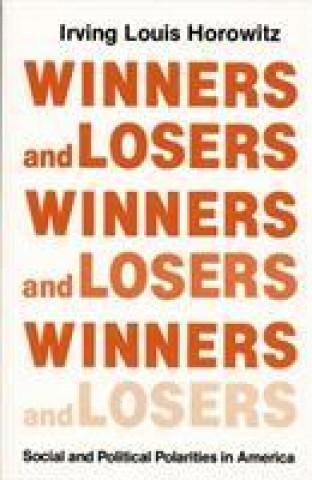 Irving Louis Horowitz

WINNERS
and LOSERS
WINNERS
and LOSERS
WINNERS
and LOSERS

Social and Political Polarities in America